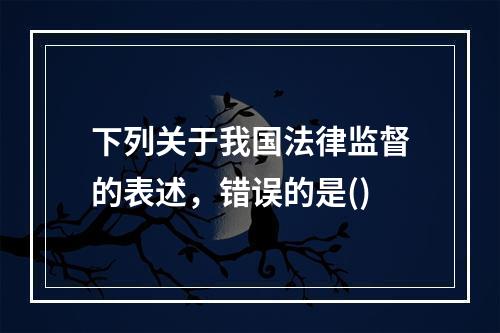 下列关于我国法律监督的表述，错误的是()